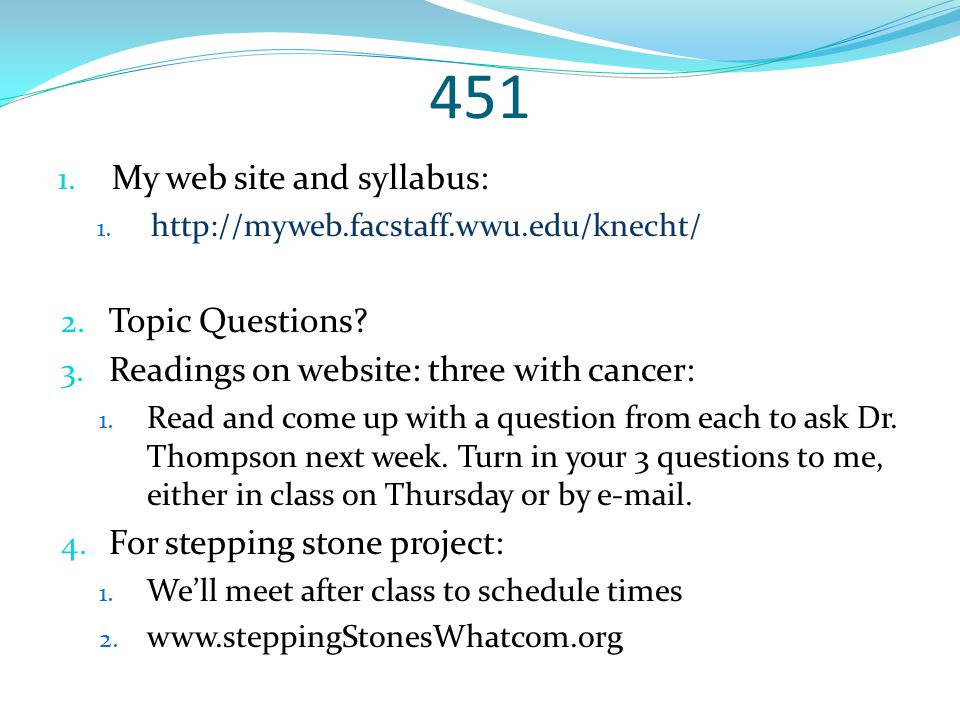 451

1. My web site and syllabus:
   1. http://myweb.facstaff.wwu.edu/knecht/

2. Topic Questions?
3. Readings on website: three with cancer:
   1. Read and come up with a question from each to ask Dr. Thompson next week. Turn in your 3 questions to me, either in class on Thursday or by e-mail.
4. For stepping stone project:
   1. We'll meet after class to schedule times
   2. www.steppingStonesWhatcom.org